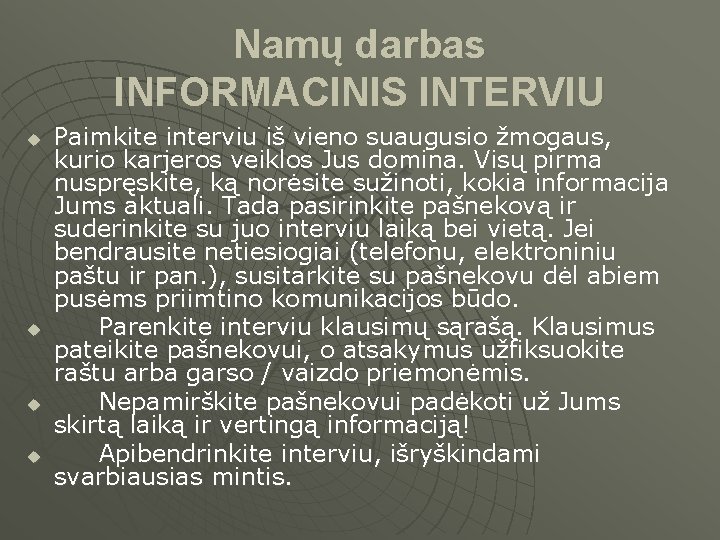 Namų darbas
INFORMACINIS INTERVIU

Paimkite interviu iš vieno suaugusio žmogaus, kurio karjeros veiklos Jus domina. Visų pirma nuspręskite, ką norėsite sužinoti, kokia informacija Jums aktuali. Tada pasirinkite pašnekovą ir suderinkite su juo interviu laiką bei vietą. Jei bendrausite netiesiogiai (telefonu, elektroniniu paštu ir pan.), susitarkite su pašnekovu dėl abiem pusėms priimtino komunikacijos būdo.

Parenkite interviu klausimų sąrašą. Klausimus pateikite pašnekovui, o atsakymus užfiksuokite raštu arba garso / vaizdo priemonėmis.

Nepamirškite pašnekovui padėkoti už Jums skirtą laiką ir vertingą informaciją!

Apibendrinkite interviu, išryškindami svarbiausias mintis.